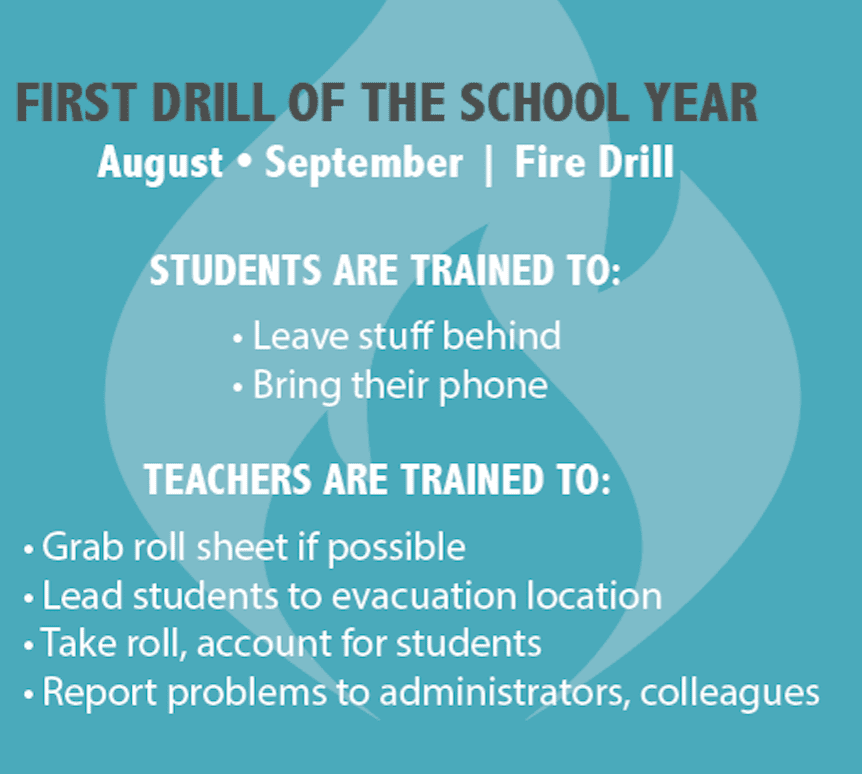 FIRST DRILL OF THE SCHOOL YEAR

August • September | Fire Drill

STUDENTS ARE TRAINED TO:

• Leave stuff behind
• Bring their phone

TEACHERS ARE TRAINED TO:

• Grab roll sheet if possible
• Lead students to evacuation location
• Take roll, account for students
• Report problems to administrators, colleagues